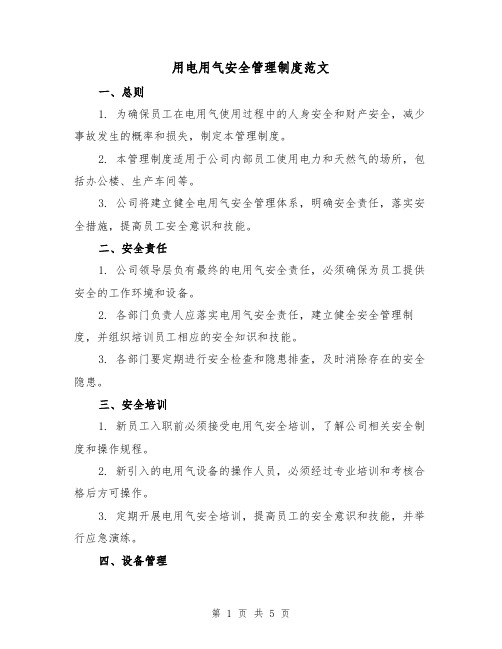 用电用气安全管理制度范文

一、总则

1. 为确保员工在电用气使用过程中的人身安全和财产安全，减少事故发生的概率和损失，制定本管理制度。

2. 本管理制度适用于公司内部员工使用电力和天然气的场所，包括办公楼、生产车间等。

3. 公司将建立健全电用气安全管理体系，明确安全责任，落实安全措施，提高员工安全意识和技能。

二、安全责任

1. 公司领导层负有最终的电用气安全责任，必须确保为员工提供安全的工作环境和设备。

2. 各部门负责人应落实电用气安全责任，建立健全安全管理制度，并组织培训员工相应的安全知识和技能。

3. 各部门要定期进行安全检查和隐患排查，及时消除存在的安全隐患。

三、安全培训

1. 新员工入职前必须接受电用气安全培训，了解公司相关安全制度和操作规程。

2. 新引入的电用气设备的操作人员，必须经过专业培训和考核合格后方可操作。

3. 定期开展电用气安全培训，提高员工的安全意识和技能，并举行应急演练。

四、设备管理

第 1 页 共 5 页